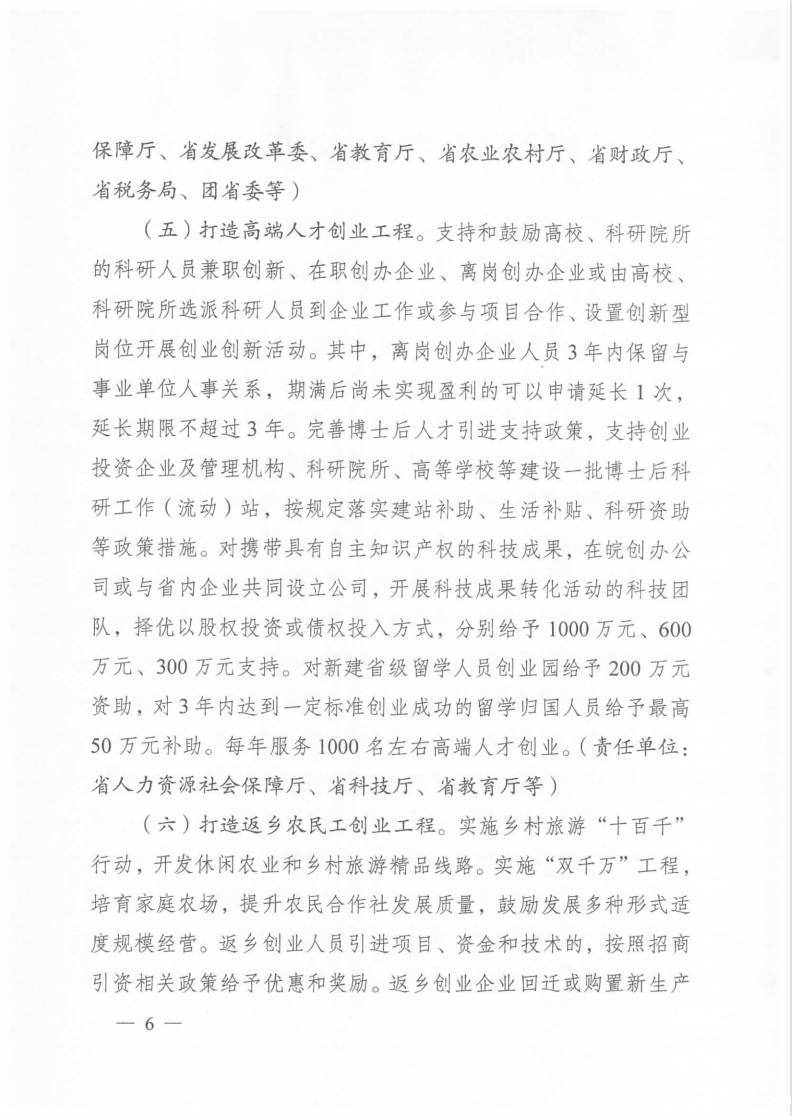 保障厅、省发展改革委、省教育厅、省农业农村厅、省财政厅、省税务局、团省委等）

（五）打造高端人才创业工程。支持和鼓励高校、科研院所的科研人员兼职创新、在职创办企业、离岗创办企业或由高校、科研院所选派科研人员到企业工作或参与项目合作、设置创新型岗位开展创业创新活动。其中，离岗创办企业人员3年内保留与事业单位人事关系，期满后尚未实现盈利的可以申请延长1次，延长期限不超过3年。完善博士后人才引进支持政策，支持创业投资企业及管理机构、科研院所、高等学校等建设一批博士后科研工作（流动）站，按规定落实建站补助、生活补贴、科研资助等政策措施。对携带具有自主知识产权的科技成果，在皖创办公司或与省内企业共同设立公司，开展科技成果转化活动的科技团队，择优以股权投资或债权投入方式，分别给予1000万元、600万元、300万元支持。对新建省级留学人员创业园给予200万元资助，对3年内达到一定标准创业成功的留学归国人员给予最高50万元补助。每年服务1000名左右高端人才创业。（责任单位：省人力资源社会保障厅、省科技厅、省教育厅等）

（六）打造返乡农民工创业工程。实施乡村旅游“十百千”行动，开发休闲农业和乡村旅游精品线路。实施“双千万”工程，培育家庭农场，提升农民合作社发展质量，鼓励发展多种形式适度规模经营。返乡创业人员引进项目、资金和技术的，按照招商引资相关政策给予优惠和奖励。返乡创业企业回迁或购置新生产

— 6 —